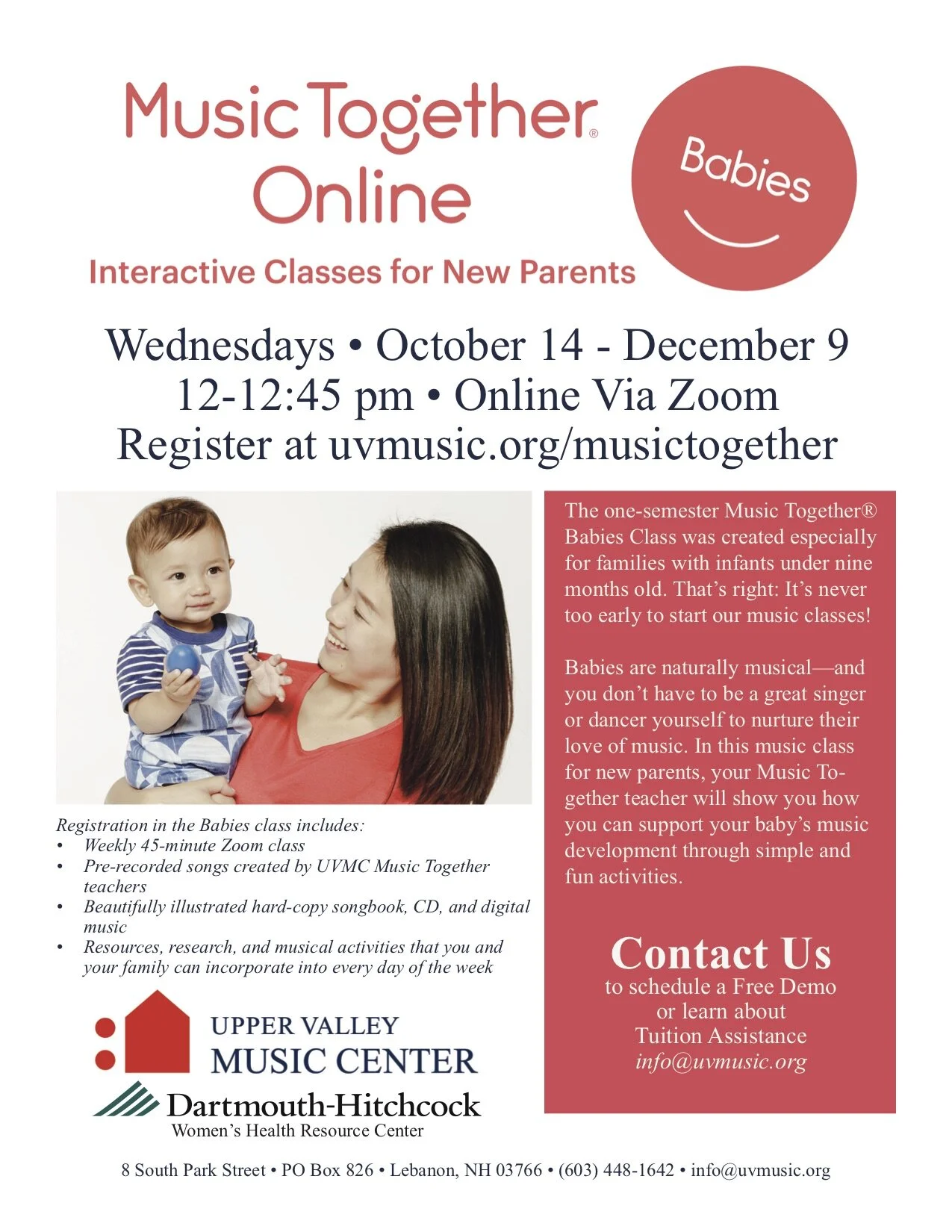 Music Together®
Online

Babies

Interactive Classes for New Parents

Wednesdays • October 14 - December 9
12-12:45 pm • Online Via Zoom
Register at uvmusic.org/musictogether

Registration in the Babies class includes:
• Weekly 45-minute Zoom class
• Pre-recorded songs created by UVMC Music Together teachers
• Beautifully illustrated hard-copy songbook, CD, and digital music
• Resources, research, and musical activities that you and your family can incorporate into every day of the week

UPPER VALLEY
MUSIC CENTER

Dartmouth-Hitchcock
Women's Health Resource Center

The one-semester Music Together® Babies Class was created especially for families with infants under nine months old. That's right: It's never too early to start our music classes!

Babies are naturally musical—and you don't have to be a great singer or dancer yourself to nurture their love of music. In this music class for new parents, your Music Together teacher will show you how you can support your baby's music development through simple and fun activities.

Contact Us
to schedule a Free Demo
or learn about
Tuition Assistance
info@uvmusic.org

8 South Park Street • PO Box 826 • Lebanon, NH 03766 • (603) 448-1642 • info@uvmusic.org